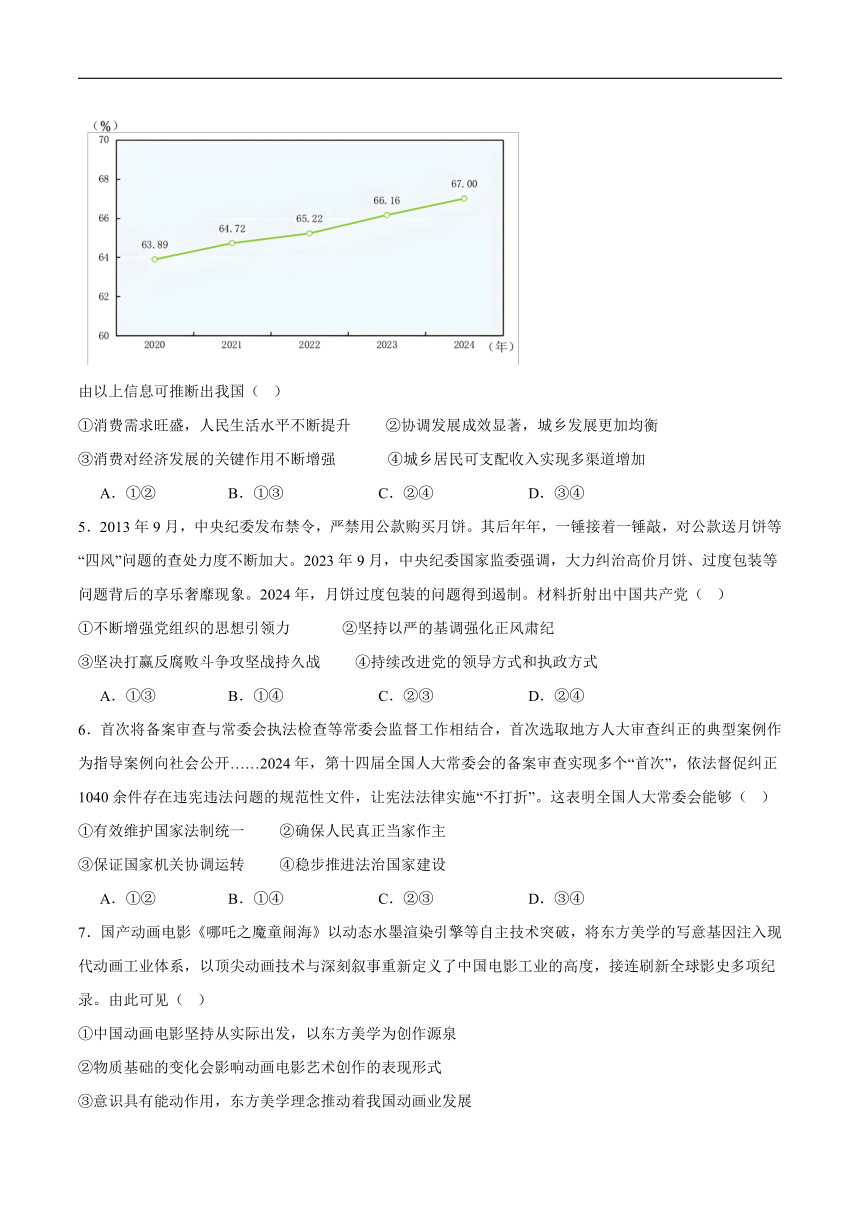 （%）
70
68
66
64
62
60
63.89
64.72
65.22
66.16
67.00
2020
2021
2022
2023
2024
（年）

由以上信息可推断出我国（ ）

①消费需求旺盛，人民生活水平不断提升 ②协调发展成效显著，城乡发展更加均衡

③消费对经济发展的关键作用不断增强 ④城乡居民可支配收入实现多渠道增加

A．①② B．①③ C．②④ D．③④

5．2013 年 9 月，中央纪委发布禁令，严禁用公款购买月饼。其后年年，一锤接着一锤敲，对公款送月饼等“四风”问题的查处力度不断加大。2023 年 9 月，中央纪委国家监委强调，大力纠治高价月饼、过度包装等问题背后的享乐奢靡现象。2024 年，月饼过度包装的问题得到遏制。材料折射出中国共产党（ ）

①不断增强党组织的思想引领力 ②坚持以严的基调强化正风肃纪

③坚决打赢反腐败斗争攻坚战持久战 ④持续改进党的领导方式和执政方式

A．①③ B．①④ C．②③ D．②④

6．首次将备案审查与常委会执法检查等常委会监督工作相结合，首次选取地方人大审查纠正的典型案例作为指导案例向社会公开……2024 年，第十四届全国人大常委会的备案审查实现多个“首次”，依法督促纠正 1040 余件存在违宪违法问题的规范性文件，让宪法法律实施“不打折”。这表明全国人大常委会能够（ ）

①有效维护国家法制统一 ②确保人民真正当家作主

③保证国家机关协调运转 ④稳步推进法治国家建设

A．①② B．①④ C．②③ D．③④

7．国产动画电影《哪吒之魔童闹海》以动态水墨渲染引擎等自主技术突破，将东方美学的写意基因注入现代动画工业体系，以顶尖动画技术与深刻叙事重新定义了中国电影工业的高度，接连刷新全球影史多项纪录。由此可见（ ）

①中国动画电影坚持从实际出发，以东方美学为创作源泉

②物质基础的变化会影响动画电影艺术创作的表现形式

③意识具有能动作用，东方美学理念推动着我国动画业发展